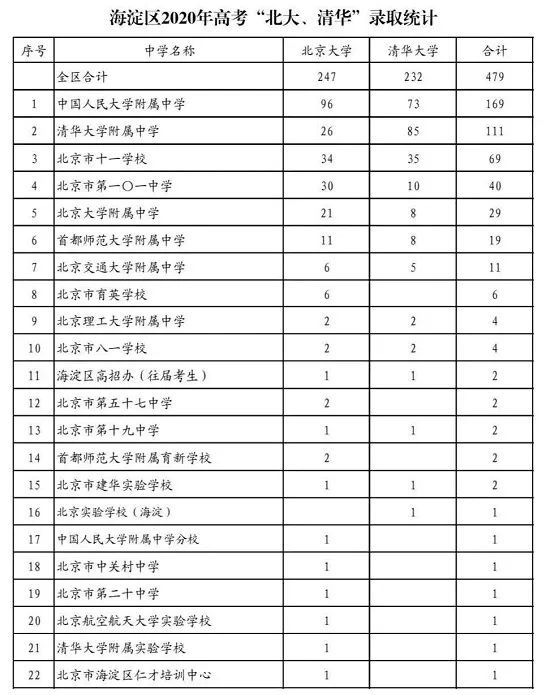 海淀区2020年高考“北大、清华”录取统计

| 序号 | 中学名称 | 北京大学 | 清华大学 | 合计 |
|---|---|---|---|---|
| | 全区合计 | 247 | 232 | 479 |
| 1 | 中国人民大学附属中学 | 96 | 73 | 169 |
| 2 | 清华大学附属中学 | 26 | 85 | 111 |
| 3 | 北京市十一学校 | 34 | 35 | 69 |
| 4 | 北京市第一〇一中学 | 30 | 10 | 40 |
| 5 | 北京大学附属中学 | 21 | 8 | 29 |
| 6 | 首都师范大学附属中学 | 11 | 8 | 19 |
| 7 | 北京交通大学附属中学 | 6 | 5 | 11 |
| 8 | 北京市育英学校 | 6 | | 6 |
| 9 | 北京理工大学附属中学 | 2 | 2 | 4 |
| 10 | 北京市八一学校 | 2 | 2 | 4 |
| 11 | 海淀区高招办（往届考生） | 1 | 1 | 2 |
| 12 | 北京市第五十七中学 | 2 | | 2 |
| 13 | 北京市第十九中学 | 1 | 1 | 2 |
| 14 | 首都师范大学附属育新学校 | 2 | | 2 |
| 15 | 北京市建华实验学校 | 1 | 1 | 2 |
| 16 | 北京实验学校（海淀） | | 1 | 1 |
| 17 | 中国人民大学附属中学分校 | 1 | | 1 |
| 18 | 北京市中关村中学 | 1 | | 1 |
| 19 | 北京市第二十中学 | 1 | | 1 |
| 20 | 北京航空航天大学实验学校 | 1 | | 1 |
| 21 | 清华大学附属实验学校 | 1 | | 1 |
| 22 | 北京市海淀区仁才培训中心 | 1 | | 1 |